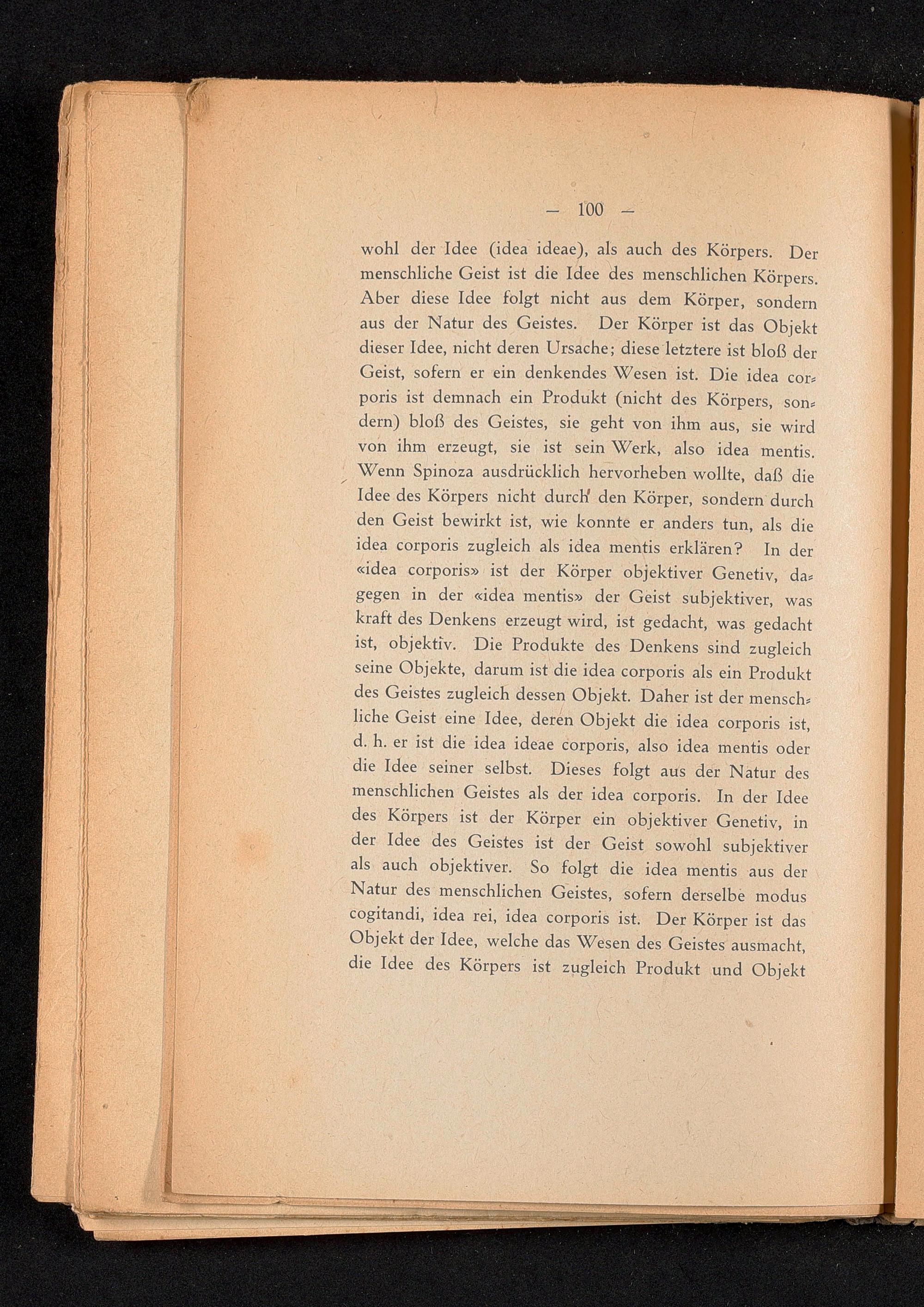 — 100 —

wohl der Idee (idea ideae), als auch des Körpers. Der menschliche Geist ist die Idee des menschlichen Körpers. Aber diese Idee folgt nicht aus dem Körper, sondern aus der Natur des Geistes. Der Körper ist das Objekt dieser Idee, nicht deren Ursache; diese letztere ist bloß der Geist, sofern er ein denkendes Wesen ist. Die idea corporis ist demnach ein Produkt (nicht des Körpers, sondern) bloß des Geistes, sie geht von ihm aus, sie wird von ihm erzeugt, sie ist sein Werk, also idea mentis. Wenn Spinoza ausdrücklich hervorheben wollte, daß die Idee des Körpers nicht durch den Körper, sondern durch den Geist bewirkt ist, wie konnte er anders tun, als die idea corporis zugleich als idea mentis erklären? In der «idea corporis» ist der Körper objektiver Genetiv, dagegen in der «idea mentis» der Geist subjektiver, was kraft des Denkens erzeugt wird, ist gedacht, was gedacht ist, objektiv. Die Produkte des Denkens sind zugleich seine Objekte, darum ist die idea corporis als ein Produkt des Geistes zugleich dessen Objekt. Daher ist der menschliche Geist eine Idee, deren Objekt die idea corporis ist, d. h. er ist die idea ideae corporis, also idea mentis oder die Idee seiner selbst. Dieses folgt aus der Natur des menschlichen Geistes als der idea corporis. In der Idee des Körpers ist der Körper ein objektiver Genetiv, in der Idee des Geistes ist der Geist sowohl subjektiver als auch objektiver. So folgt die idea mentis aus der Natur des menschlichen Geistes, sofern derselbe modus cogitandi, idea rei, idea corporis ist. Der Körper ist das Objekt der Idee, welche das Wesen des Geistes ausmacht, die Idee des Körpers ist zugleich Produkt und Objekt